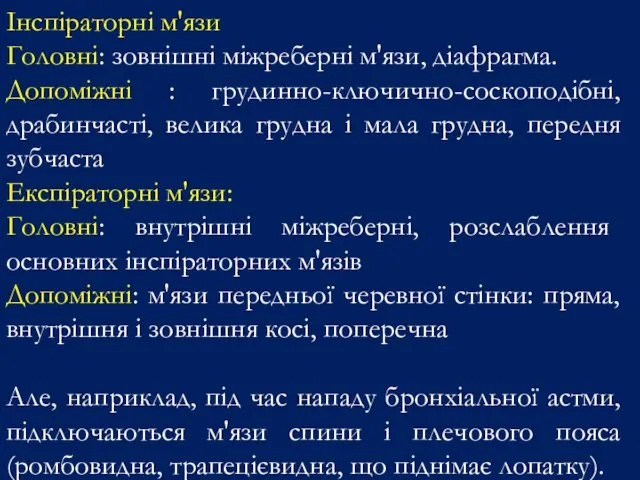 Інспіраторні м'язи
Головні: зовнішні міжреберні м'язи, діафрагма.
Допоміжні : грудинно-ключично-соскоподібні, драбинчасті, велика грудна і мала грудна, передня зубчаста
Експіраторні м'язи:
Головні: внутрішні міжреберні, розслаблення основних інспіраторних м'язів
Допоміжні: м'язи передньої черевної стінки: пряма, внутрішня і зовнішня косі, поперечна

Але, наприклад, під час нападу бронхіальної астми, підключаються м'язи спини і плечового пояса (ромбовидна, трапецієвидна, що піднімає лопатку).